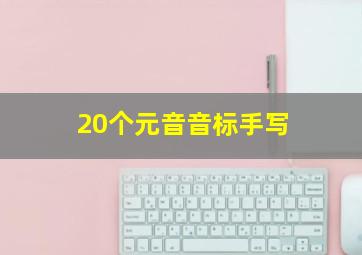 20个元音音标手写